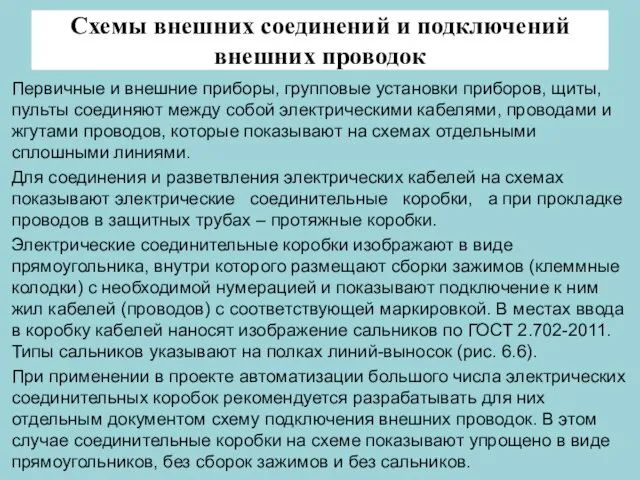 Схемы внешних соединений и подключений внешних проводок

Первичные и внешние приборы, групповые установки приборов, щиты, пульты соединяют между собой электрическими кабелями, проводами и жгутами проводов, которые показывают на схемах отдельными сплошными линиями.

Для соединения и разветвления электрических кабелей на схемах показывают электрические соединительные коробки, а при прокладке проводов в защитных трубах – протяжные коробки.

Электрические соединительные коробки изображают в виде прямоугольника, внутри которого размещают сборки зажимов (клеммные колодки) с необходимой нумерацией и показывают подключение к ним жил кабелей (проводов) с соответствующей маркировкой. В местах ввода в коробку кабелей наносят изображение сальников по ГОСТ 2.702-2011. Типы сальников указывают на полках линий-выносок (рис. 6.6).

При применении в проекте автоматизации большого числа электрических соединительных коробок рекомендуется разрабатывать для них отдельным документом схему подключения внешних проводок. В этом случае соединительные коробки на схеме показывают упрощено в виде прямоугольников, без сборок зажимов и без сальников.